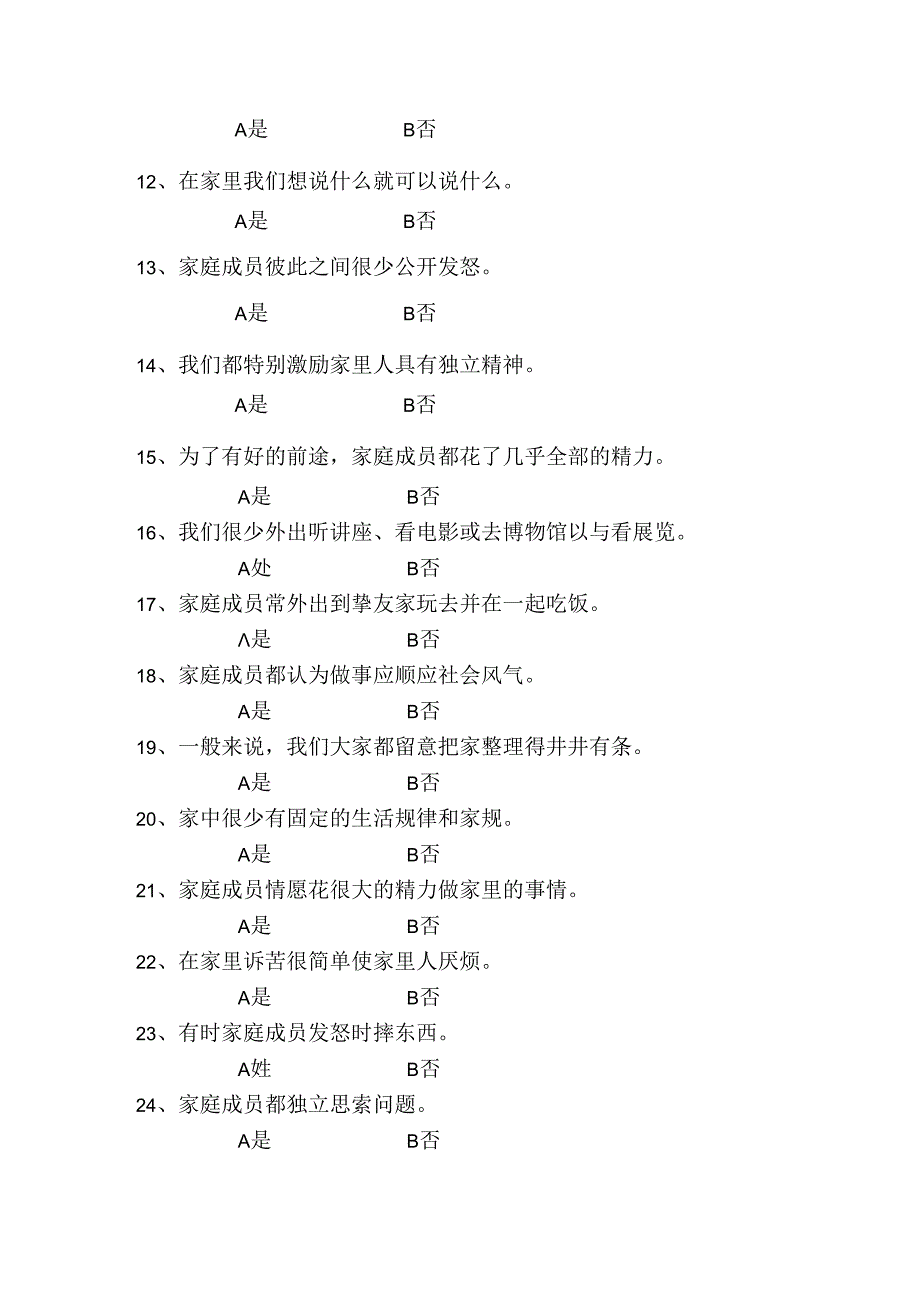 A是　　B否

12、在家里我们想说什么就可以说什么。

A是　　B否

13、家庭成员彼此之间很少公开发怒。

A是　　B否

14、我们都特别激励家里人具有独立精神。

A是　　B否

15、为了有好的前途，家庭成员都花了几乎全部的精力。

A是　　B否

16、我们很少外出听讲座、看电影或去博物馆以与看展览。

A处　　B否

17、家庭成员常外出到挚友家玩去并在一起吃饭。

Λ是　　B否

18、家庭成员都认为做事应顺应社会风气。

A是　　B否

19、一般来说，我们大家都留意把家整理得井井有条。

A是　　B否

20、家中很少有固定的生活规律和家规。

A是　　B否

21、家庭成员情愿花很大的精力做家里的事情。

A是　　B否

22、在家里诉苦很简单使家里人厌烦。

A是　　B否

23、有时家庭成员发怒时摔东西。

A姓　　B否

24、家庭成员都独立思索问题。

A是　　B否